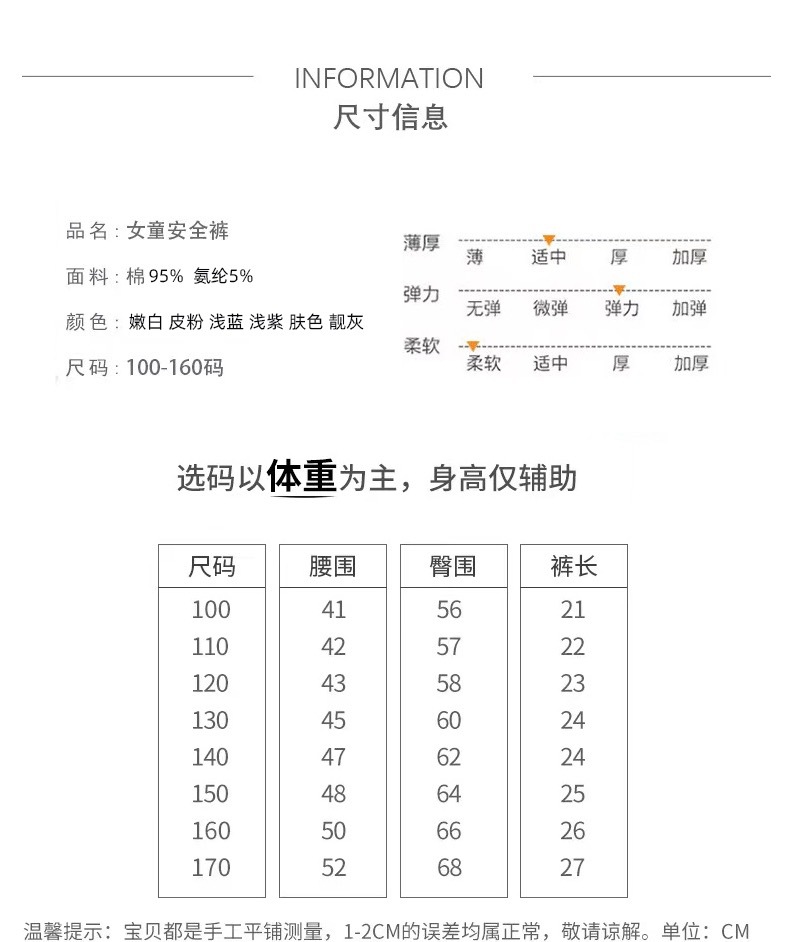 INFORMATION
尺寸信息

品名：女童安全裤
面料：棉95% 氨纶5%
颜色：嫩白 皮粉 浅蓝 浅紫 肤色 靓灰
尺码：100-160码

薄厚 薄 适中 厚 加厚
弹力 无弹 微弹 弹力 加弹
柔软 柔软 适中 厚 加厚

选码以体重为主，身高仅辅助

| 尺码 | 腰围 | 臀围 | 裤长 |
|---|---|---|---|
| 100 | 41 | 56 | 21 |
| 110 | 42 | 57 | 22 |
| 120 | 43 | 58 | 23 |
| 130 | 45 | 60 | 24 |
| 140 | 47 | 62 | 24 |
| 150 | 48 | 64 | 25 |
| 160 | 50 | 66 | 26 |
| 170 | 52 | 68 | 27 |

温馨提示：宝贝都是手工平铺测量，1-2CM的误差均属正常，敬请谅解。单位：CM